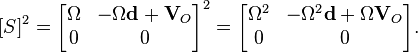 $[S]^2 = \begin{bmatrix} \Omega & -\Omega\mathbf{d} + \mathbf{V}_O \\ 0 & 0 \end{bmatrix}^2 = \begin{bmatrix} \Omega^2 & -\Omega^2\mathbf{d} + \Omega\mathbf{V}_O \\ 0 & 0 \end{bmatrix}.$